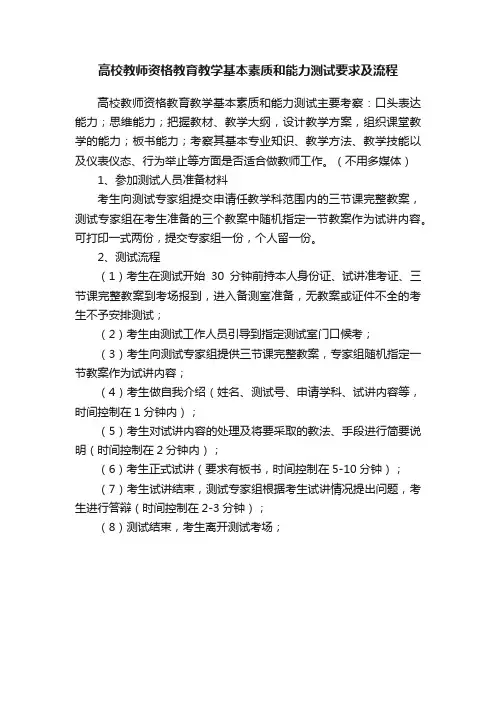 高校教师资格教育教学基本素质和能力测试要求及流程

高校教师资格教育教学基本素质和能力测试主要考察：口头表达能力；思维能力；把握教材、教学大纲，设计教学方案，组织课堂教学的能力；板书能力；考察其基本专业知识、教学方法、教学技能以及仪表仪态、行为举止等方面是否适合做教师工作。（不用多媒体）

1、参加测试人员准备材料

考生向测试专家组提交申请任教学科范围内的三节课完整教案，测试专家组在考生准备的三个教案中随机指定一节教案作为试讲内容。可打印一式两份，提交专家组一份，个人留一份。

2、测试流程

（1）考生在测试开始 30 分钟前持本人身份证、试讲准考证、三节课完整教案到考场报到，进入备测室准备，无教案或证件不全的考生不予安排测试；

（2）考生由测试工作人员引导到指定测试室门口候考；

（3）考生向测试专家组提供三节课完整教案，专家组随机指定一节教案作为试讲内容；

（4）考生做自我介绍（姓名、测试号、申请学科、试讲内容等，时间控制在 1 分钟内）；

（5）考生对试讲内容的处理及将要采取的教法、手段进行简要说明（时间控制在 2 分钟内）；

（6）考生正式试讲（要求有板书，时间控制在 5-10 分钟）；

（7）考生试讲结束，测试专家组根据考生试讲情况提出问题，考生进行答辩（时间控制在 2-3 分钟）；

（8）测试结束，考生离开测试考场；